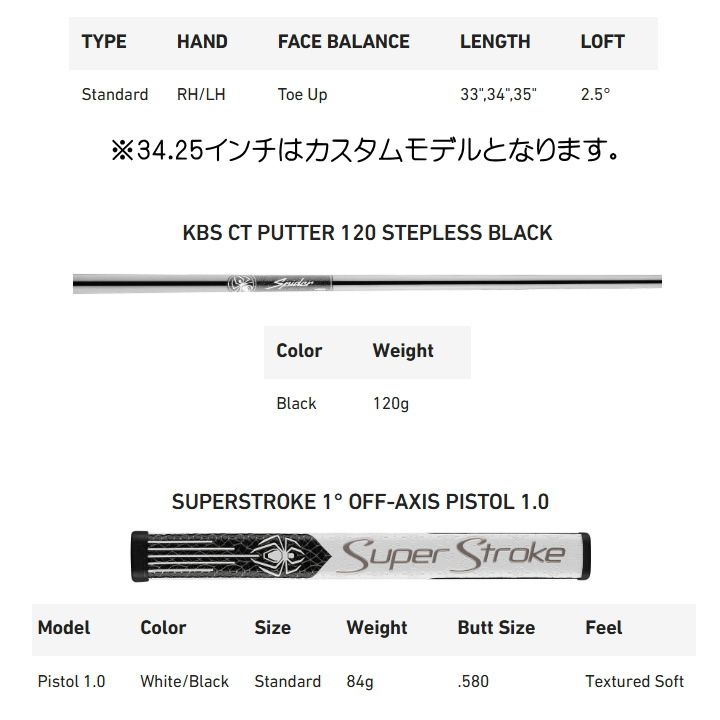 | TYPE | HAND | FACE BALANCE | LENGTH | LOFT |
|---|---|---|---|---|
| Standard | RH/LH | Toe Up | 33",34",35" | 2.5° |

※34.25インチはカスタムモデルとなります。

KBS CT PUTTER 120 STEPLESS BLACK

Spider

| Color | Weight |
|---|---|
| Black | 120g |

SUPERSTROKE 1° OFF-AXIS PISTOL 1.0

Super Stroke

| Model | Color | Size | Weight | Butt Size | Feel |
|---|---|---|---|---|---|
| Pistol 1.0 | White/Black | Standard | 84g | .580 | Textured Soft |